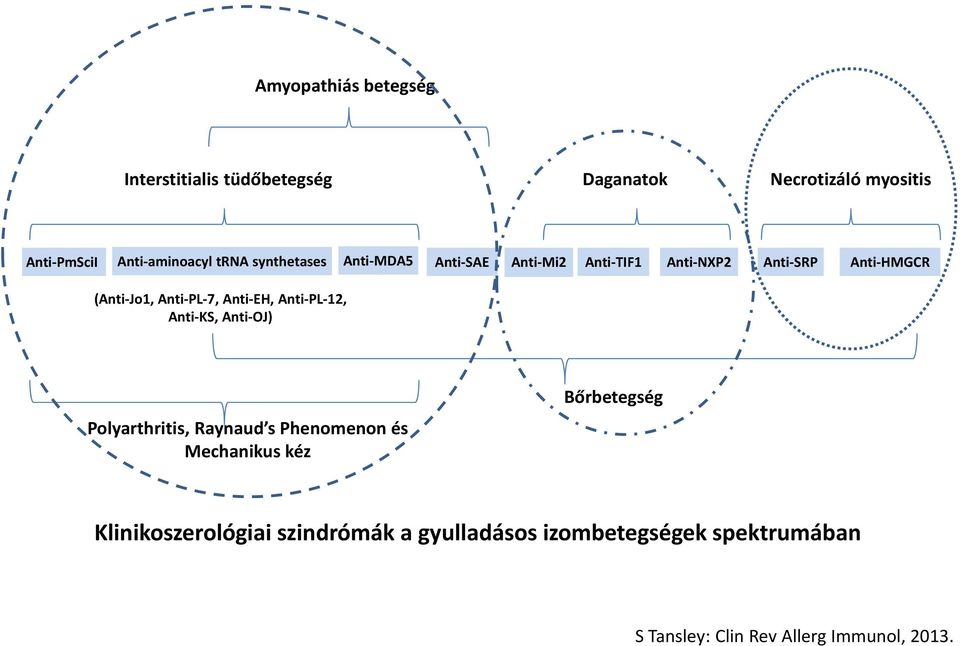 Amyopathiás betegség

Interstitialis tüdőbetegség

Daganatok

Necrotizáló myositis

Anti-PmScil

Anti-aminoacyl tRNA synthetases

Anti-MDA5

Anti-SAE

Anti-Mi2

Anti-TIF1

Anti-NXP2

Anti-SRP

Anti-HMGCR

(Anti-Jo1, Anti-PL-7, Anti-EH, Anti-PL-12, Anti-KS, Anti-OJ)

Bőrbetegség

Polyarthritis, Raynaud's Phenomenon és Mechanikus kéz

Klinikoszerológiai szindrómák a gyulladásos izombetegségek spektrumában

S Tansley: Clin Rev Allerg Immunol, 2013.